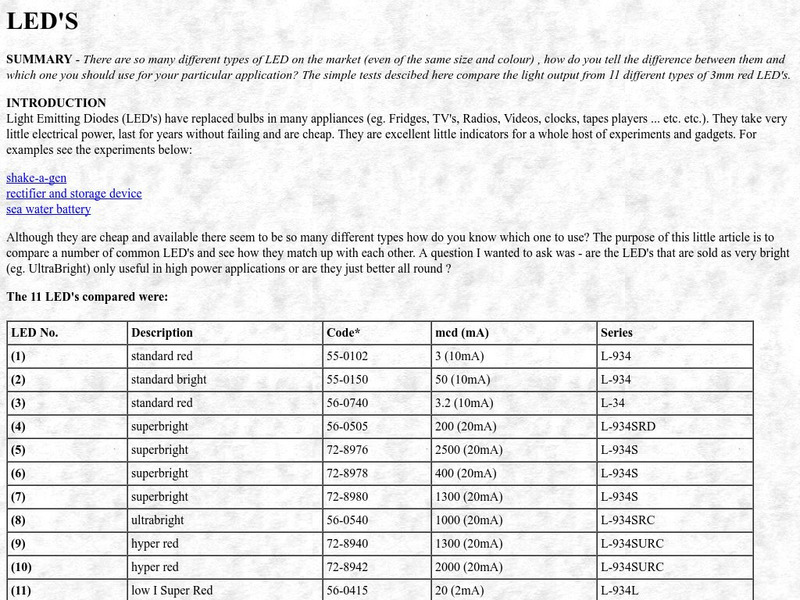 LED'S

SUMMARY - There are so many different types of LED on the market (even of the same size and colour) , how do you tell the difference between them and which one you should use for your particular application? The simple tests descibed here compare the light output from 11 different types of 3mm red LED's.

INTRODUCTION
Light Emitting Diodes (LED's) have replaced bulbs in many appliances (eg. Fridges, TV's, Radios, Videos, clocks, tapes players ... etc. etc.). They take very little electrical power, last for years without failing and are cheap. They are excellent little indicators for a whole host of experiments and gadgets. For examples see the experiments below:

shake-a-gen
rectifier and storage device
sea water battery

Although they are cheap and available there seem to be so many different types how do you know which one to use? The purpose of this little article is to compare a number of common LED's and see how they match up with each other. A question I wanted to ask was - are the LED's that are sold as very bright (eg. UltraBright) only useful in high power applications or are they just better all round ?

The 11 LED's compared were:

| LED No. | Description | Code* | mcd (mA) | Series |
|---|---|---|---|---|
| (1) | standard red | 55-0102 | 3 (10mA) | L-934 |
| (2) | standard bright | 55-0150 | 50 (10mA) | L-934 |
| (3) | standard red | 56-0740 | 3.2 (10mA) | L-34 |
| (4) | superbright | 56-0505 | 200 (20mA) | L-934SRD |
| (5) | superbright | 72-8976 | 2500 (20mA) | L-934S |
| (6) | superbright | 72-8978 | 400 (20mA) | L-934S |
| (7) | superbright | 72-8980 | 1300 (20mA) | L-934S |
| (8) | ultrabright | 56-0540 | 1000 (20mA) | L-934SRC |
| (9) | hyper red | 72-8940 | 1300 (20mA) | L-934SURC |
| (10) | hyper red | 72-8942 | 2000 (20mA) | L-934SURC |
| (11) | low I Super Red | 56-0415 | 20 (2mA) | L-934L |